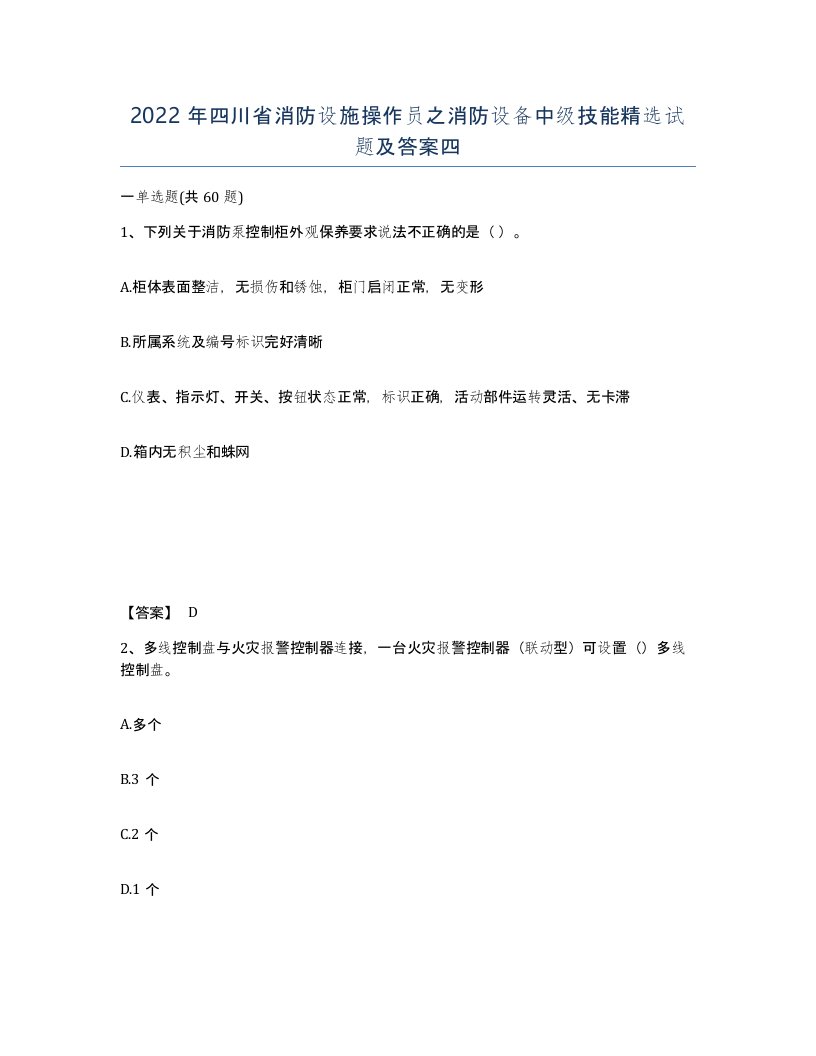 2022 年四川省消防设施操作员之消防设备中级技能精选试题及答案四

一单选题(共 60 题)

1、下列关于消防泵控制柜外观保养要求说法不正确的是（）。

A.柜体表面整洁，无损伤和锈蚀，柜门启闭正常，无变形

B.所属系统及编号标识完好清晰

C.仪表、指示灯、开关、按钮状态正常，标识正确，活动部件运转灵活、无卡滞

D.箱内无积尘和蛛网

【答案】 D

2、多线控制盘与火灾报警控制器连接，一台火灾报警控制器（联动型）可设置（）多线控制盘。

A.多个

B.3 个

C.2 个

D.1 个